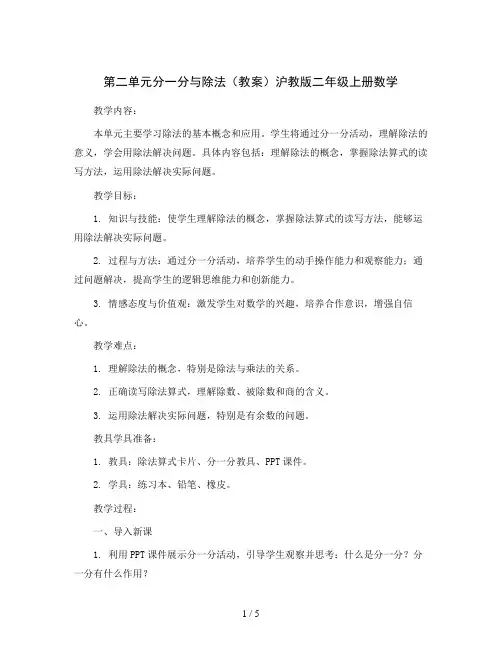 第二单元分一分与除法（教案）沪教版二年级上册数学

教学内容：

本单元主要学习除法的基本概念和应用。学生将通过分一分活动，理解除法的意义，学会用除法解决问题。具体内容包括：理解除法的概念，掌握除法算式的读写方法，运用除法解决实际问题。

教学目标：

1. 知识与技能：使学生理解除法的概念，掌握除法算式的读写方法，能够运用除法解决实际问题。

2. 过程与方法：通过分一分活动，培养学生的动手操作能力和观察能力；通过问题解决，提高学生的逻辑思维能力和创新能力。

3. 情感态度与价值观：激发学生对数学的兴趣，培养合作意识，增强自信心。

教学难点：

1. 理解除法的概念，特别是除法与乘法的关系。

2. 正确读写除法算式，理解除数、被除数和商的含义。

3. 运用除法解决实际问题，特别是有余数的问题。

教具学具准备：

1. 教具：除法算式卡片、分一分教具、PPT课件。

2. 学具：练习本、铅笔、橡皮。

教学过程：

一、导入新课

1. 利用PPT课件展示分一分活动，引导学生观察并思考：什么是分一分？分一分有什么作用？

1 / 5